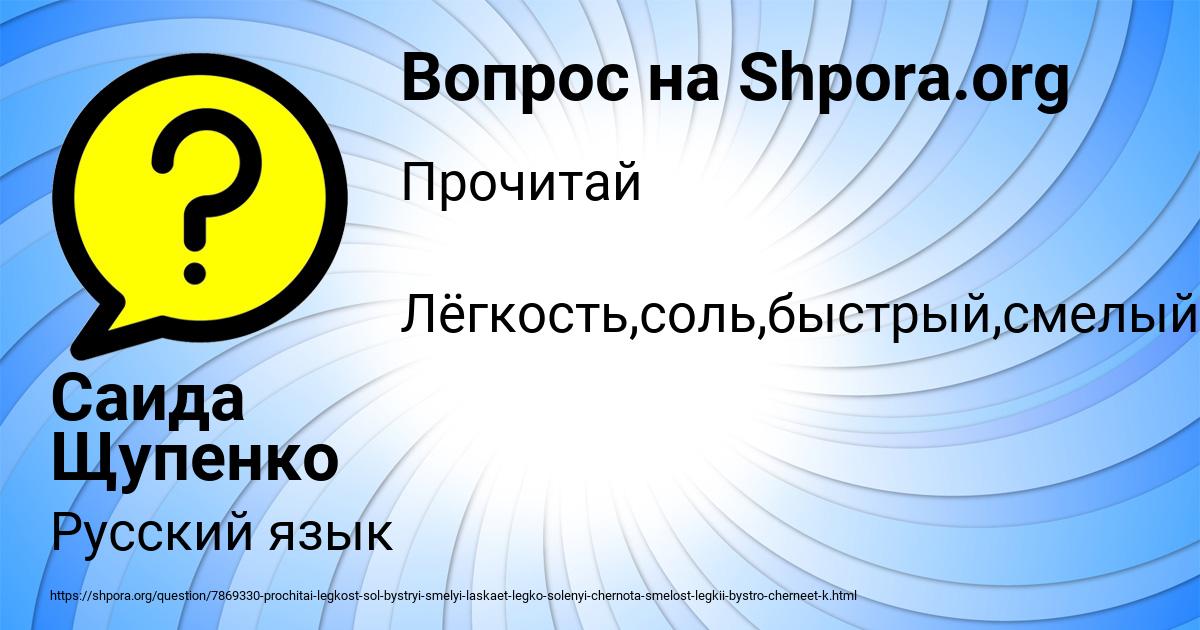 Вопрос на Shpora.org

Прочитай

Лёгкость,соль,быстрый,смелый

Саида Щупенко

Русский язык

https://shpora.org/question/7869330-prochitai-legkost-sol-bystryi-smelyi-laskaet-legko-solenyi-chernota-smelost-legkii-bystro-cherneet-k.html